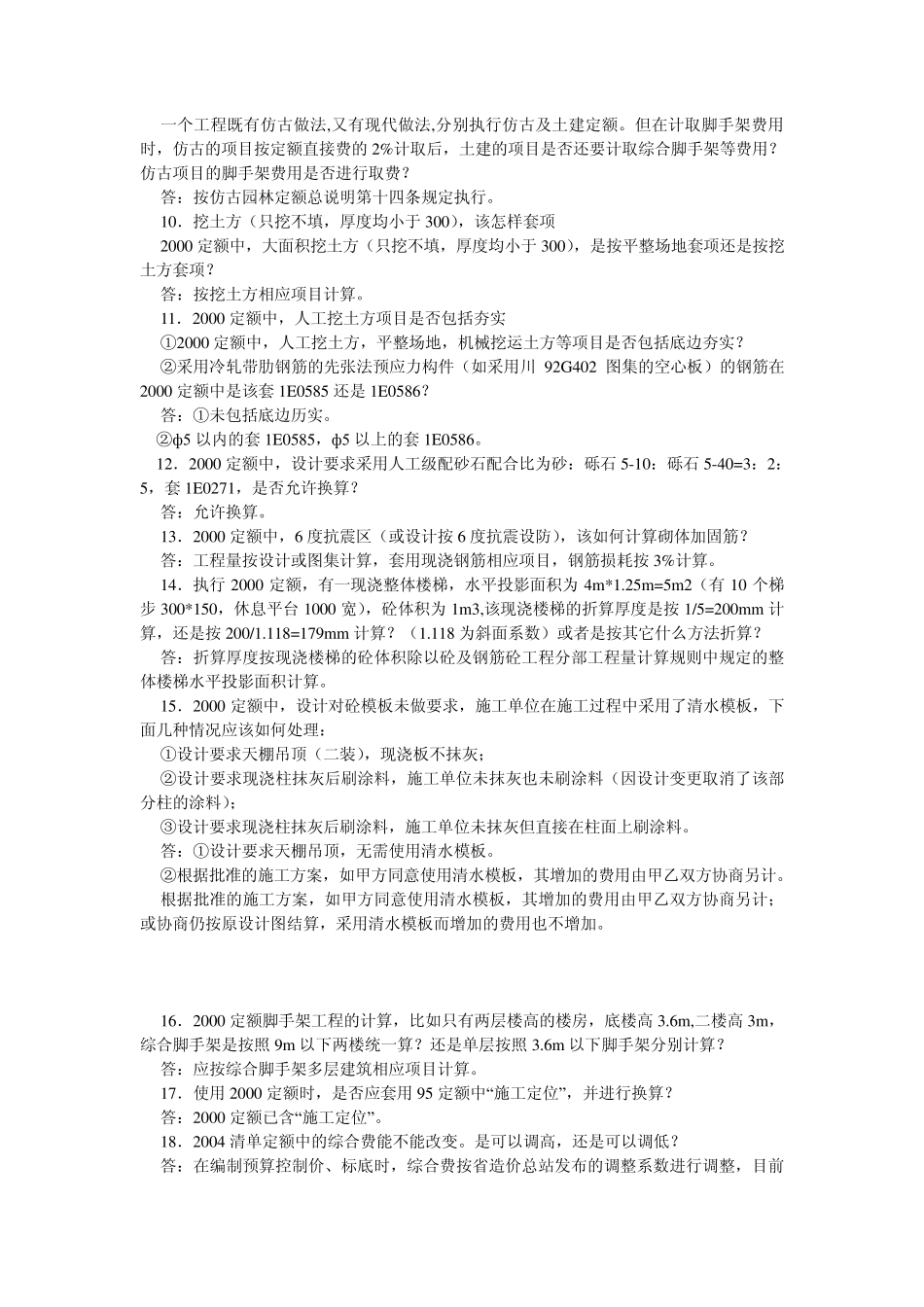 一个工程既有仿古做法,又有现代做法,分别执行仿古及土建定额。但在计取脚手架费用时，仿古的项目按定额直接费的 2%计取后，土建的项目是否还要计取综合脚手架等费用？仿古项目的脚手架费用是否进行取费？

答：按仿古园林定额总说明第十四条规定执行。

10．挖土方（只挖不填，厚度均小于 300），该怎样套项

2000 定额中，大面积挖土方（只挖不填，厚度均小于 300），是按平整场地套项还是按挖土方套项？

答：按挖土方相应项目计算。

11．2000 定额中，人工挖土方项目是否包括夯实

①2000 定额中，人工挖土方，平整场地，机械挖运土方等项目是否包括底边夯实？

②采用冷轧带肋钢筋的先张法预应力构件（如采用川 92G402 图集的空心板）的钢筋在 2000 定额中是该套 1E0585 还是 1E0586？

答：①未包括底边历实。

②ф5 以内的套 1E0585，ф5 以上的套 1E0586。

12．2000 定额中，设计要求采用人工级配砂石配合比为砂：砾石 5-10：砾石 5-40=3：2：5，套 1E0271，是否允许换算？

答：允许换算。

13．2000 定额中，6 度抗震区（或设计按 6 度抗震设防），该如何计算砌体加固筋？

答：工程量按设计或图集计算，套用现浇钢筋相应项目，钢筋损耗按 3%计算。

14．执行 2000 定额，有一现浇整体楼梯，水平投影面积为 4m*1.25m=5m2（有 10 个梯步 300*150，休息平台 1000 宽），砼体积为 1m3,该现浇楼梯的折算厚度是按 1/5=200mm 计算，还是按 200/1.118=179mm 计算？（1.118 为斜面系数）或者是按其它什么方法折算？

答：折算厚度按现浇楼梯的砼体积除以砼及钢筋砼工程分部工程量计算规则中规定的整体楼梯水平投影面积计算。

15．2000 定额中，设计对砼模板未做要求，施工单位在施工过程中采用了清水模板，下面几种情况应该如何处理：

①设计要求天棚吊顶（二装），现浇板不抹灰；

②设计要求现浇柱抹灰后刷涂料，施工单位未抹灰也未刷涂料（因设计变更取消了该部分柱的涂料）；

③设计要求现浇柱抹灰后刷涂料，施工单位未抹灰但直接在柱面上刷涂料。

答：①设计要求天棚吊顶，无需使用清水模板。

②根据批准的施工方案，如甲方同意使用清水模板，其增加的费用由甲乙双方协商另计。

根据批准的施工方案，如甲方同意使用清水模板，其增加的费用由甲乙双方协商另计；或协商仍按原设计图结算，采用清水模板而增加的费用也不增加。

16．2000 定额脚手架工程的计算，比如只有两层楼高的楼房，底楼高 3.6m,二楼高 3m，综合脚手架是按照 9m 以下两楼统一算？还是单层按照 3.6m 以下脚手架分别计算？

答：应按综合脚手架多层建筑相应项目计算。

17．使用 2000 定额时，是否应套用 95 定额中“施工定位”，并进行换算？

答：2000 定额已含“施工定位”。

18．2004 清单定额中的综合费能不能改变。是可以调高，还是可以调低？

答：在编制预算控制价、标底时，综合费按省造价总站发布的调整系数进行调整，目前